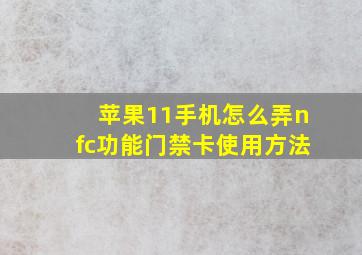 苹果11手机怎么弄nfc功能门禁卡使用方法